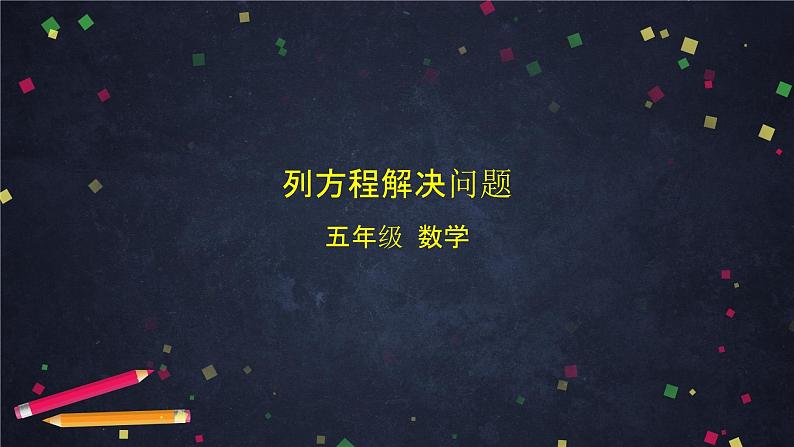 列方程解决问题

五年级 数学